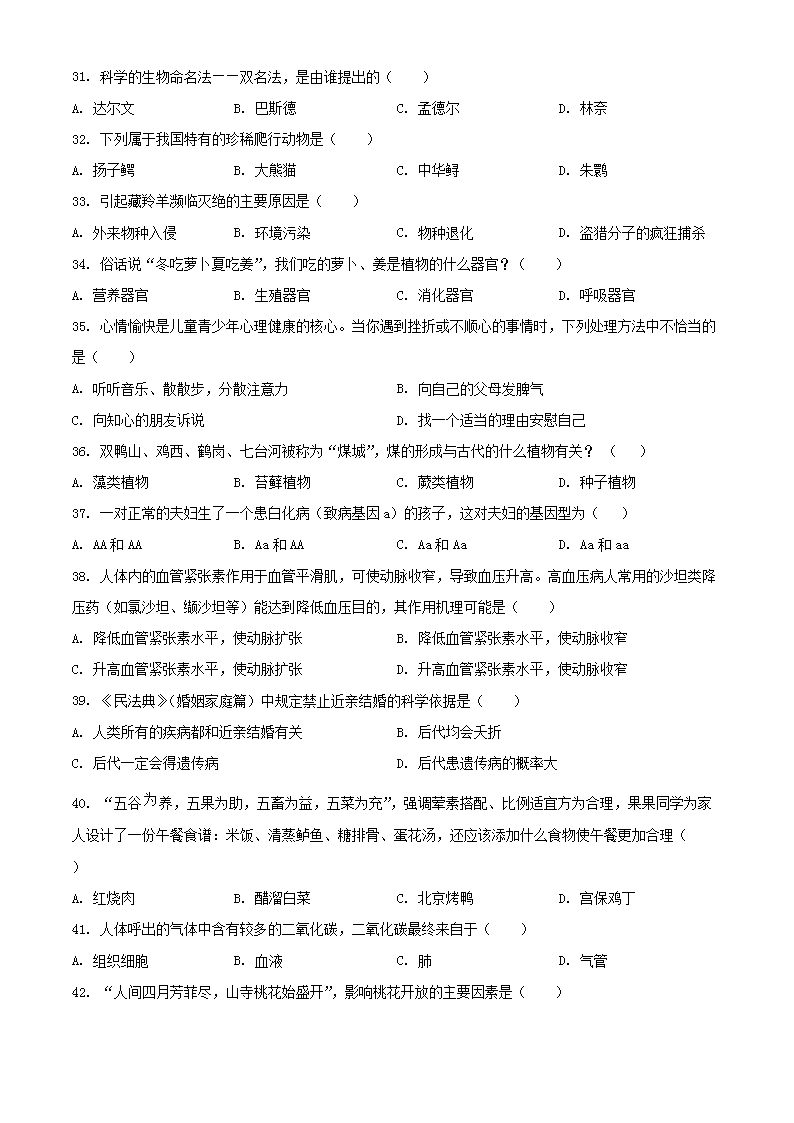 31. 科学的生物命名法——双名法，是由谁提出的（　　）

A. 达尔文　　B. 巴斯德　　C. 孟德尔　　D. 林奈

32. 下列属于我国特有的珍稀爬行动物是（　　）

A. 扬子鳄　　B. 大熊猫　　C. 中华鲟　　D. 朱鹮

33. 引起藏羚羊濒临灭绝的主要原因是（　　）

A. 外来物种入侵　　B. 环境污染　　C. 物种退化　　D. 盗猎分子的疯狂捕杀

34. 俗话说“冬吃萝卜夏吃姜”，我们吃的萝卜、姜是植物的什么器官？（　　）

A. 营养器官　　B. 生殖器官　　C. 消化器官　　D. 呼吸器官

35. 心情愉快是儿童青少年心理健康的核心。当你遇到挫折或不顺心的事情时，下列处理方法中不恰当的是（　　）

A. 听听音乐、散散步，分散注意力　　B. 向自己的父母发脾气

C. 向知心的朋友诉说　　D. 找一个适当的理由安慰自己

36. 双鸭山、鸡西、鹤岗、七台河被称为“煤城”，煤的形成与古代的什么植物有关？（　　）

A. 藻类植物　　B. 苔藓植物　　C. 蕨类植物　　D. 种子植物

37. 一对正常的夫妇生了一个患白化病（致病基因 a）的孩子，这对夫妇的基因型为（　　）

A. AA 和 AA　　B. Aa 和 AA　　C. Aa 和 Aa　　D. Aa 和 aa

38. 人体内的血管紧张素作用于血管平滑肌，可使动脉收窄，导致血压升高。高血压病人常用的沙坦类降压药（如氯沙坦、缬沙坦等）能达到降低血压目的，其作用机理可能是（　　）

A. 降低血管紧张素水平，使动脉扩张　　B. 降低血管紧张素水平，使动脉收窄

C. 升高血管紧张素水平，使动脉扩张　　D. 升高血管紧张素水平，使动脉收窄

39. 《民法典》(婚姻家庭篇）中规定禁止近亲结婚的科学依据是（　　）

A. 人类所有的疾病都和近亲结婚有关　　B. 后代均会夭折

C. 后代一定会得遗传病　　D. 后代患遗传病的概率大

40. “五谷为养，五果为助，五畜为益，五菜为充”，强调荤素搭配、比例适宜方为合理，果果同学为家人设计了一份午餐食谱：米饭、清蒸鲈鱼、糖排骨、蛋花汤，还应该添加什么食物使午餐更加合理（　　）

A. 红烧肉　　B. 醋溜白菜　　C. 北京烤鸭　　D. 宫保鸡丁

41. 人体呼出的气体中含有较多的二氧化碳，二氧化碳最终来自于（　　）

A. 组织细胞　　B. 血液　　C. 肺　　D. 气管

42. “人间四月芳菲尽，山寺桃花始盛开”，影响桃花开放的主要因素是（　　）